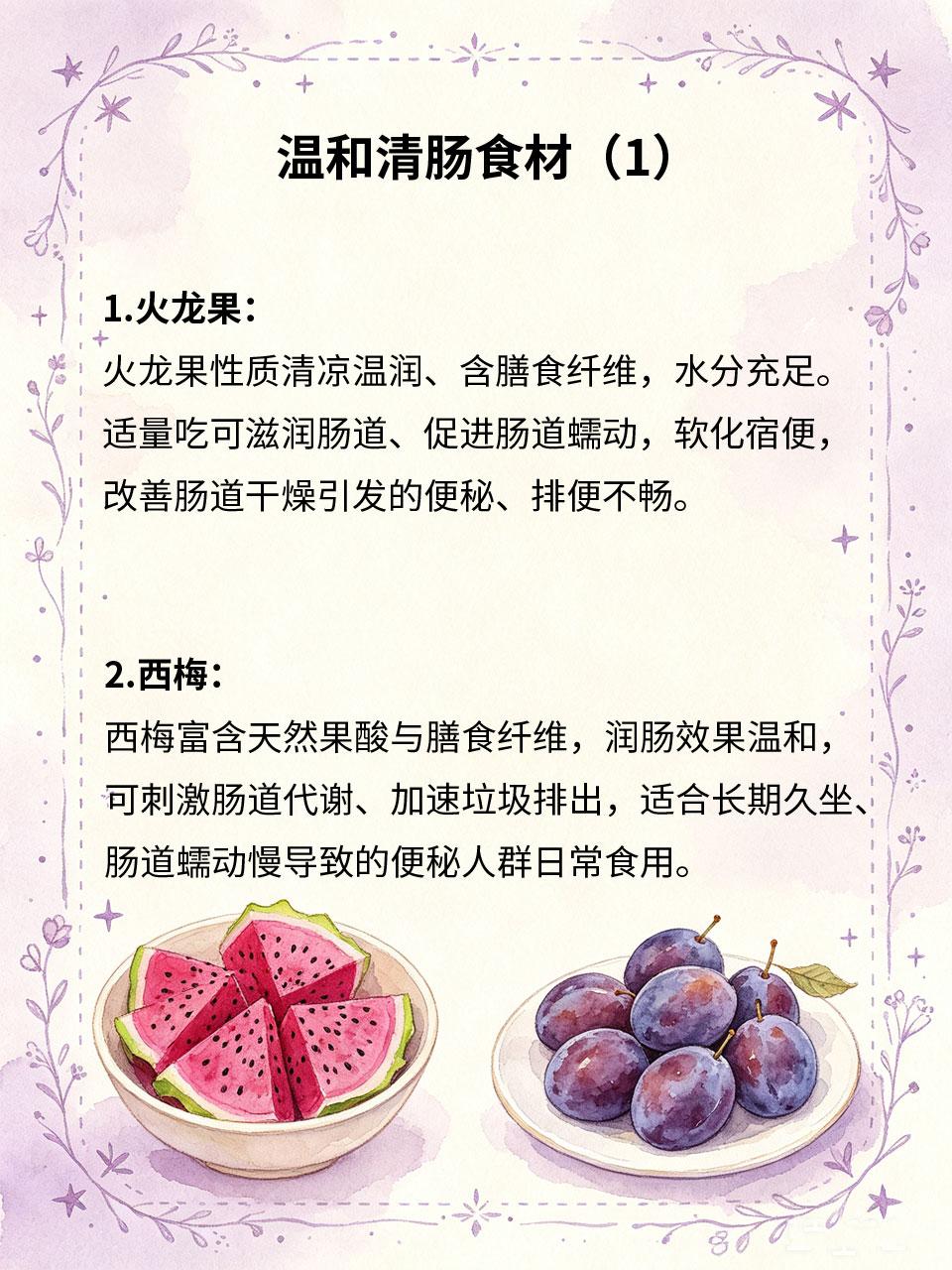 温和清肠食材（1）

1.火龙果：
火龙果性质清凉温润、含膳食纤维，水分充足。适量吃可滋润肠道、促进肠道蠕动，软化宿便，改善肠道干燥引发的便秘、排便不畅。

2.西梅：
西梅富含天然果酸与膳食纤维，润肠效果温和，可刺激肠道代谢、加速垃圾排出，适合长期久坐、肠道蠕动慢导致的便秘人群日常食用。